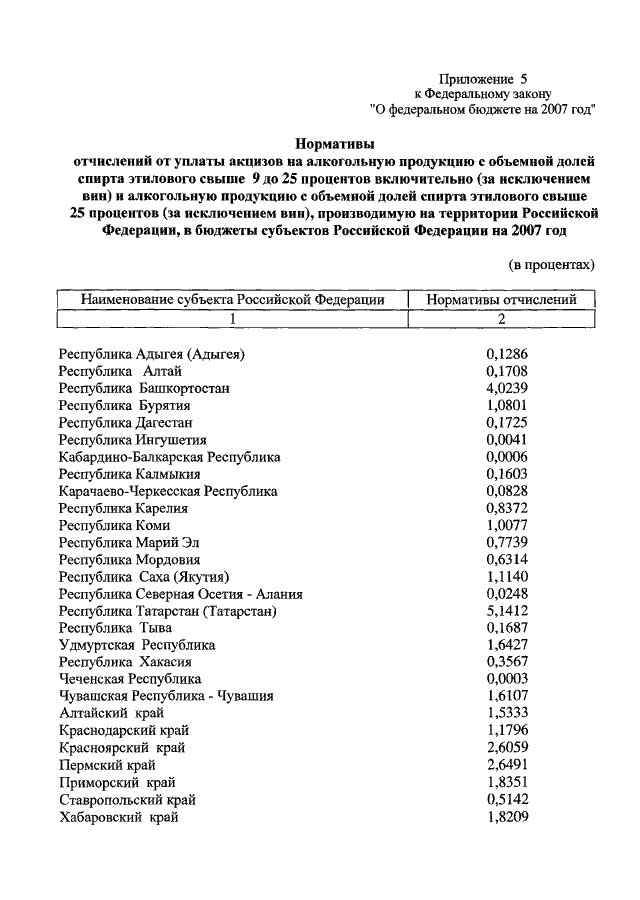 Приложение 5
к Федеральному закону
"О федеральном бюджете на 2007 год"

Нормативы
отчислений от уплаты акцизов на алкогольную продукцию с объемной долей спирта этилового свыше 9 до 25 процентов включительно (за исключением вин) и алкогольную продукцию с объемной долей спирта этилового свыше 25 процентов (за исключением вин), производимую на территории Российской Федерации, в бюджеты субъектов Российской Федерации на 2007 год

(в процентах)

| Наименование субъекта Российской Федерации | Нормативы отчислений |
|---|---|
| 1 | 2 |
| Республика Адыгея (Адыгея) | 0,1286 |
| Республика Алтай | 0,1708 |
| Республика Башкортостан | 4,0239 |
| Республика Бурятия | 1,0801 |
| Республика Дагестан | 0,1725 |
| Республика Ингушетия | 0,0041 |
| Кабардино-Балкарская Республика | 0,0006 |
| Республика Калмыкия | 0,1603 |
| Карачаево-Черкесская Республика | 0,0828 |
| Республика Карелия | 0,8372 |
| Республика Коми | 1,0077 |
| Республика Марий Эл | 0,7739 |
| Республика Мордовия | 0,6314 |
| Республика Саха (Якутия) | 1,1140 |
| Республика Северная Осетия - Алания | 0,0248 |
| Республика Татарстан (Татарстан) | 5,1412 |
| Республика Тыва | 0,1687 |
| Удмуртская Республика | 1,6427 |
| Республика Хакасия | 0,3567 |
| Чеченская Республика | 0,0003 |
| Чувашская Республика - Чувашия | 1,6107 |
| Алтайский край | 1,5333 |
| Краснодарский край | 1,1796 |
| Красноярский край | 2,6059 |
| Пермский край | 2,6491 |
| Приморский край | 1,8351 |
| Ставропольский край | 0,5142 |
| Хабаровский край | 1,8209 |